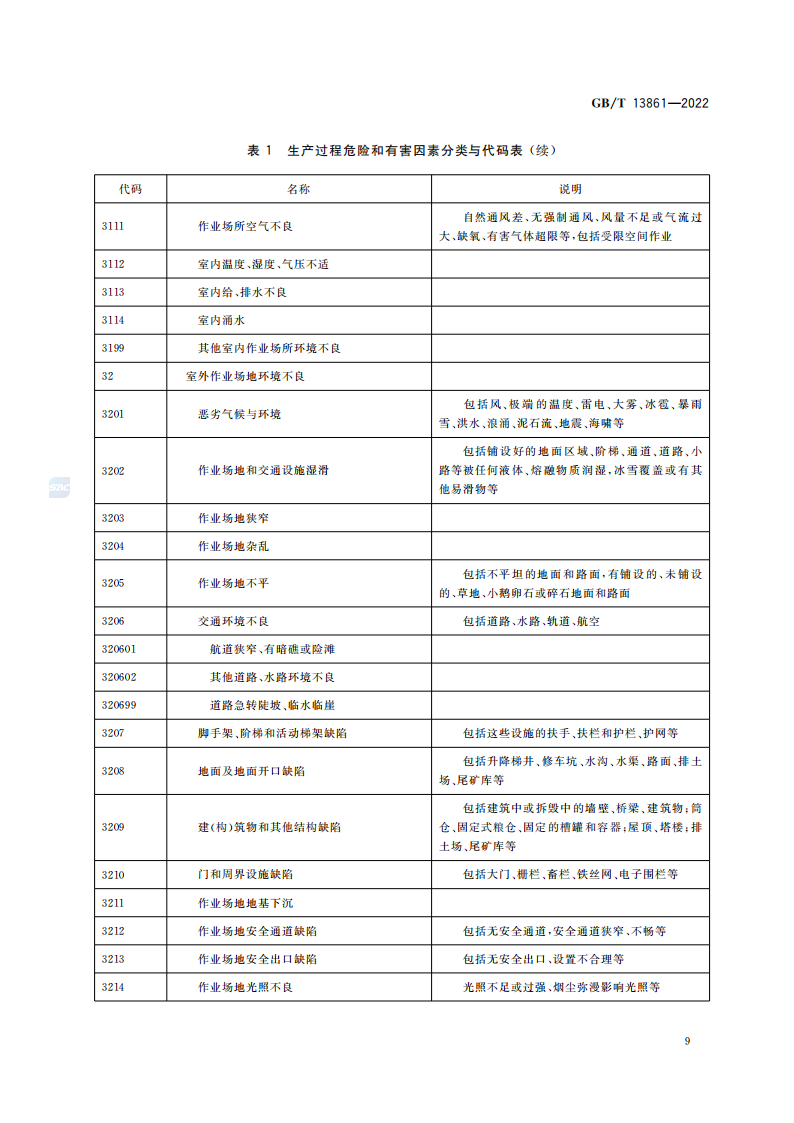 GB/T 13861—2022

表 1 生产过程危险和有害因素分类与代码表（续）

| 代码 | 名称 | 说明 |
|---|---|---|
| 3111 | 作业场所空气不良 | 自然通风差、无强制通风、风量不足或气流过大、缺氧、有害气体超限等，包括受限空间作业 |
| 3112 | 室内温度、湿度、气压不适 | |
| 3113 | 室内给、排水不良 | |
| 3114 | 室内涌水 | |
| 3199 | 其他室内作业场所环境不良 | |
| 32 | 室外作业场地环境不良 | |
| 3201 | 恶劣气候与环境 | 包括风、极端的温度、雷电、大雾、冰雹、暴雨雪、洪水、浪涌、泥石流、地震、海啸等 |
| 3202 | 作业场地和交通设施湿滑 | 包括铺设好的地面区域、阶梯、通道、道路、小路等被任何液体、熔融物质润湿，冰雪覆盖或有其他易滑物等 |
| 3203 | 作业场地狭窄 | |
| 3204 | 作业场地杂乱 | |
| 3205 | 作业场地不平 | 包括不平坦的地面和路面，有铺设的、未铺设的、草地、小鹅卵石或碎石地面和路面 |
| 3206 | 交通环境不良 | 包括道路、水路、轨道、航空 |
| 320601 | 航道狭窄、有暗礁或险滩 | |
| 320602 | 其他道路、水路环境不良 | |
| 320699 | 道路急转陡坡、临水临崖 | |
| 3207 | 脚手架、阶梯和活动梯架缺陷 | 包括这些设施的扶手、扶栏和护栏、护网等 |
| 3208 | 地面及地面开口缺陷 | 包括升降梯井、修车坑、水沟、水渠、路面、排土场、尾矿库等 |
| 3209 | 建(构)筑物和其他结构缺陷 | 包括建筑中或拆毁中的墙壁、桥梁、建筑物；筒仓、固定式粮仓、固定的槽罐和容器；屋顶、塔楼；排土场、尾矿库等 |
| 3210 | 门和周界设施缺陷 | 包括大门、栅栏、畜栏、铁丝网、电子围栏等 |
| 3211 | 作业场地地基下沉 | |
| 3212 | 作业场地安全通道缺陷 | 包括无安全通道，安全通道狭窄、不畅等 |
| 3213 | 作业场地安全出口缺陷 | 包括无安全出口、设置不合理等 |
| 3214 | 作业场地光照不良 | 光照不足或过强、烟尘弥漫影响光照等 |

9